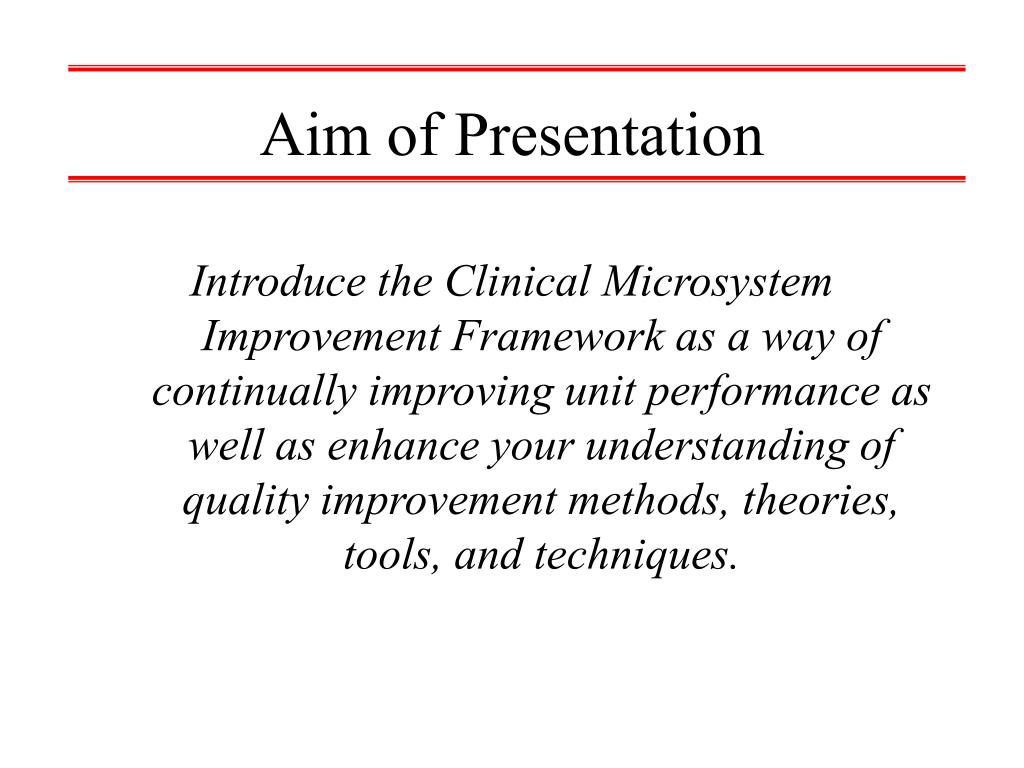 Aim of Presentation

Introduce the Clinical Microsystem Improvement Framework as a way of continually improving unit performance as well as enhance your understanding of quality improvement methods, theories, tools, and techniques.